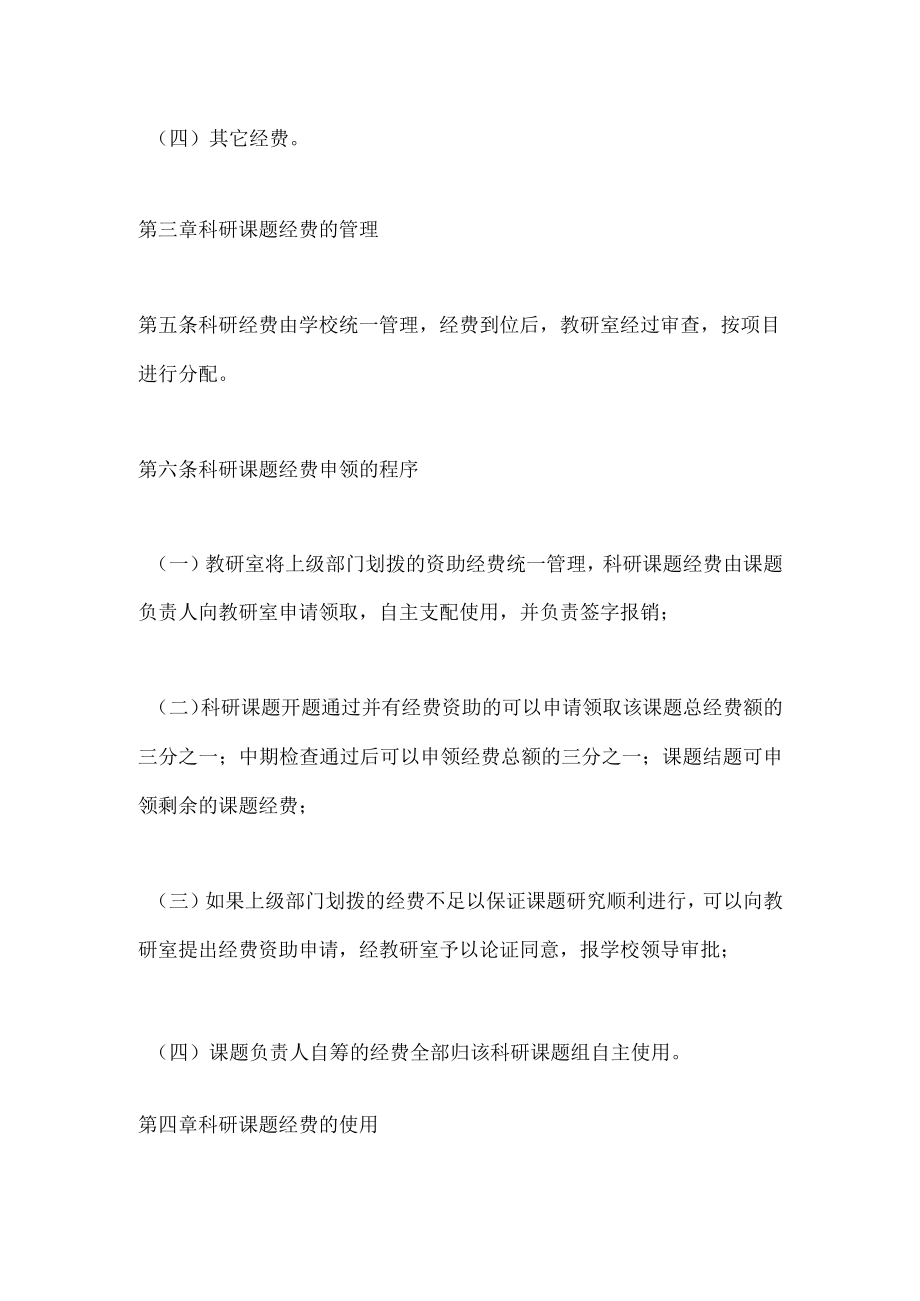 （四）其它经费。

第三章科研课题经费的管理

第五条科研经费由学校统一管理，经费到位后，教研室经过审查，按项目进行分配。

第六条科研课题经费申领的程序

（一）教研室将上级部门划拨的资助经费统一管理，科研课题经费由课题负责人向教研室申请领取，自主支配使用，并负责签字报销；

（二）科研课题开题通过并有经费资助的可以申请领取该课题总经费额的三分之一；中期检查通过后可以申领经费总额的三分之一；课题结题可申领剩余的课题经费；

（三）如果上级部门划拨的经费不足以保证课题研究顺利进行，可以向教研室提出经费资助申请，经教研室予以论证同意，报学校领导审批；

（四）课题负责人自筹的经费全部归该科研课题组自主使用。

第四章科研课题经费的使用